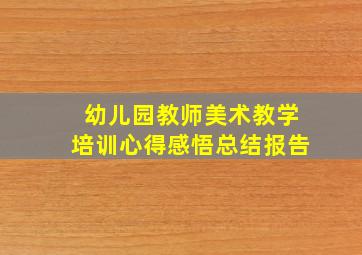 幼儿园教师美术教学
培训心得感悟总结报告